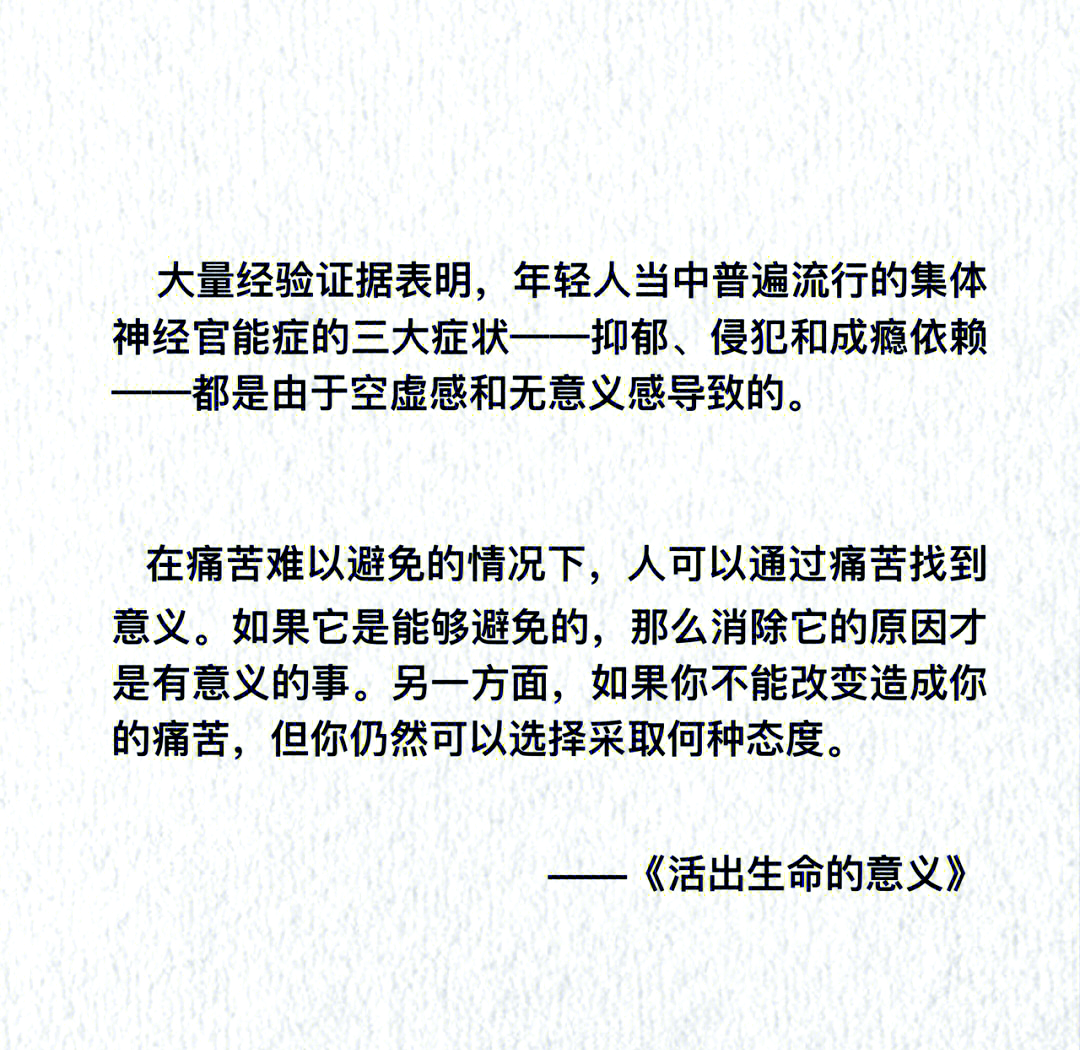 大量经验证据表明，年轻人当中普遍流行的集体神经官能症的三大症状——抑郁、侵犯和成瘾依赖——都是由于空虚感和无意义感导致的。

在痛苦难以避免的情况下，人可以通过痛苦找到意义。如果它是能够避免的，那么消除它的原因才是有意义的事。另一方面，如果你不能改变造成你的痛苦，但你仍然可以选择采取何种态度。

——《活出生命的意义》